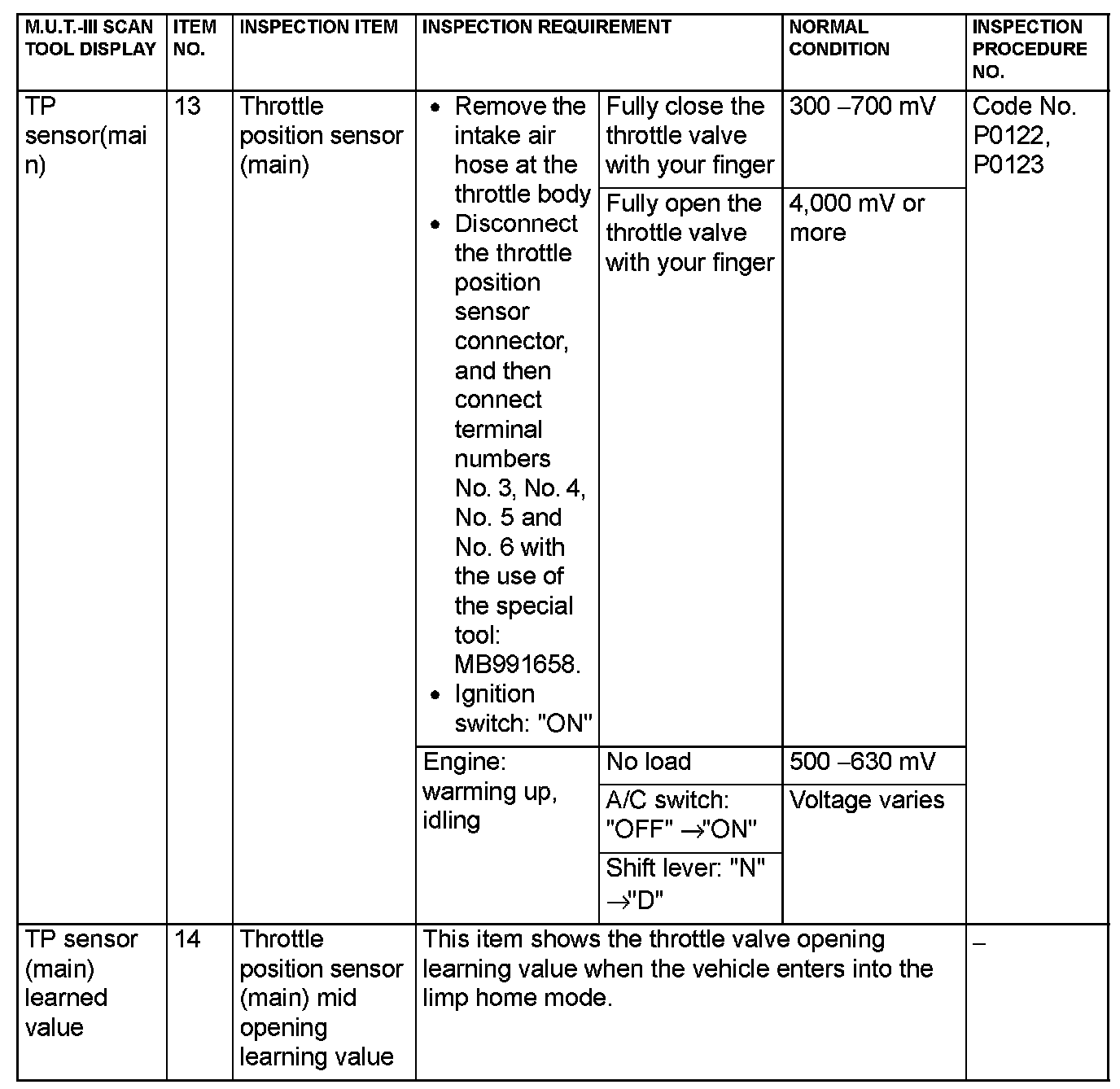 | M.U.T.-III SCAN TOOL DISPLAY | ITEM NO. | INSPECTION ITEM | INSPECTION REQUIREMENT | | NORMAL CONDITION | INSPECTION PROCEDURE NO. |
|---|---|---|---|---|---|---|
| TP sensor(main) | 13 | Throttle position sensor (main) | • Remove the intake air hose at the throttle body • Disconnect the throttle position sensor connector, and then connect terminal numbers No. 3, No. 4, No. 5 and No. 6 with the use of the special tool: MB991658. • Ignition switch: "ON" | Fully close the throttle valve with your finger | 300 –700 mV | Code No. P0122, P0123 |
| | | | | Fully open the throttle valve with your finger | 4,000 mV or more | |
| | | | Engine: warming up, idling | No load | 500 –630 mV | |
| | | | | A/C switch: "OFF" →"ON" | Voltage varies | |
| | | | | Shift lever: "N" →"D" | | |
| TP sensor (main) learned value | 14 | Throttle position sensor (main) mid opening learning value | This item shows the throttle valve opening learning value when the vehicle enters into the limp home mode. | | | – |